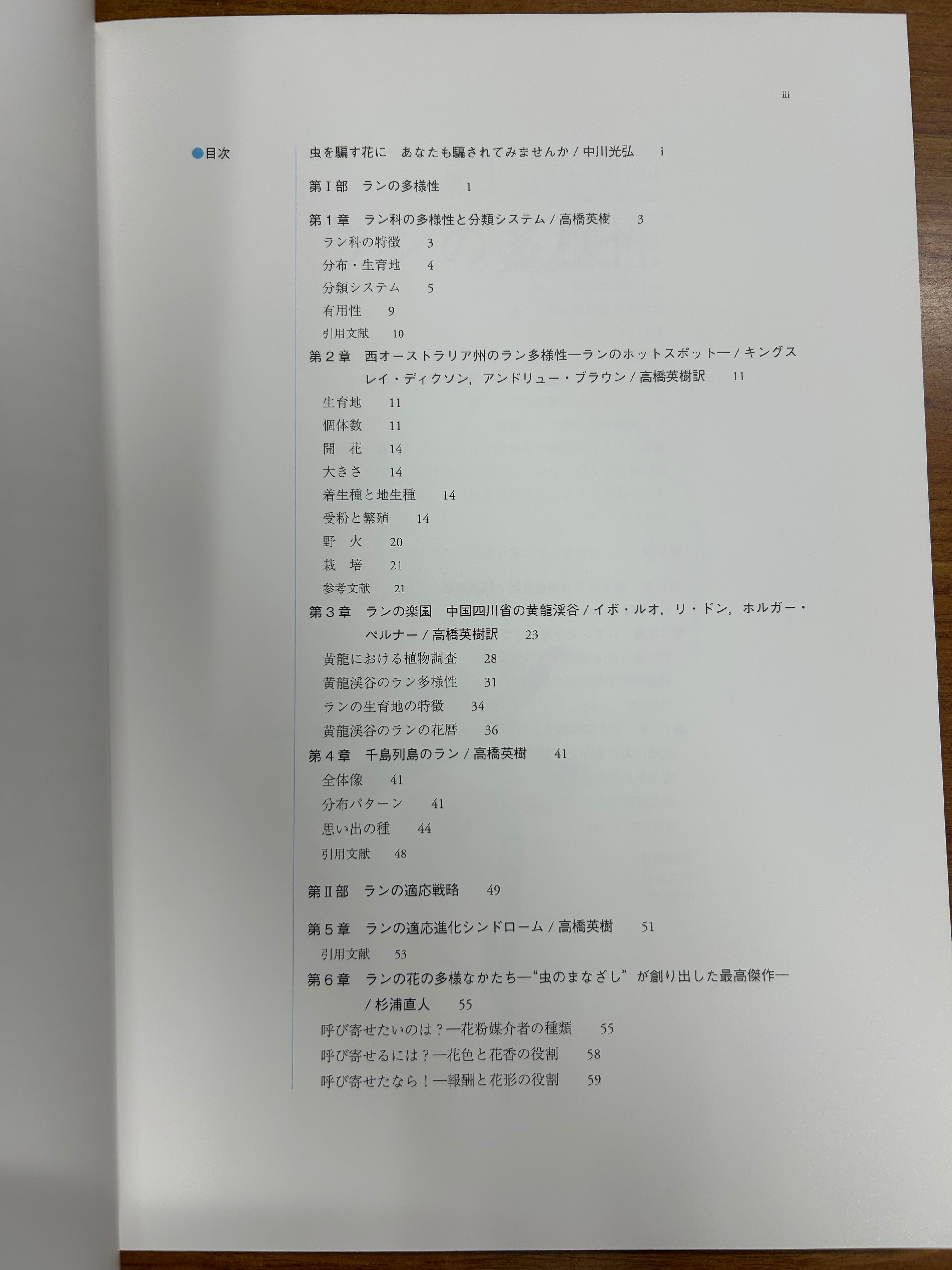 iii

●目次

虫を騙す花に　あなたも騙されてみませんか / 中川光弘　i

第Ⅰ部　ランの多様性　1

第1章　ラン科の多様性と分類システム / 高橋英樹　3

ラン科の特徴　3

分布・生育地　4

分類システム　5

有用性　9

引用文献　10

第2章　西オーストラリア州のラン多様性—ランのホットスポット— / キングスレイ・ディクソン，アンドリュー・ブラウン / 高橋英樹訳　11

生育地　11

個体数　11

開　花　14

大きさ　14

着生種と地生種　14

受粉と繁殖　14

野　火　20

栽　培　21

参考文献　21

第3章　ランの楽園　中国四川省の黄龍渓谷 / イボ・ルオ，リ・ドン，ホルガー・ペルナー / 高橋英樹訳　23

黄龍における植物調査　28

黄龍渓谷のラン多様性　31

ランの生育地の特徴　34

黄龍渓谷のランの花暦　36

第4章　千島列島のラン / 高橋英樹　41

全体像　41

分布パターン　41

思い出の種　44

引用文献　48

第Ⅱ部　ランの適応戦略　49

第5章　ランの適応進化シンドローム / 高橋英樹　51

引用文献　53

第6章　ランの花の多様なかたち—“虫のまなざし”が創り出した最高傑作— / 杉浦直人　55

呼び寄せたいのは？—花粉媒介者の種類　55

呼び寄せるには？—花色と花香の役割　58

呼び寄せたなら！—報酬と花形の役割　59